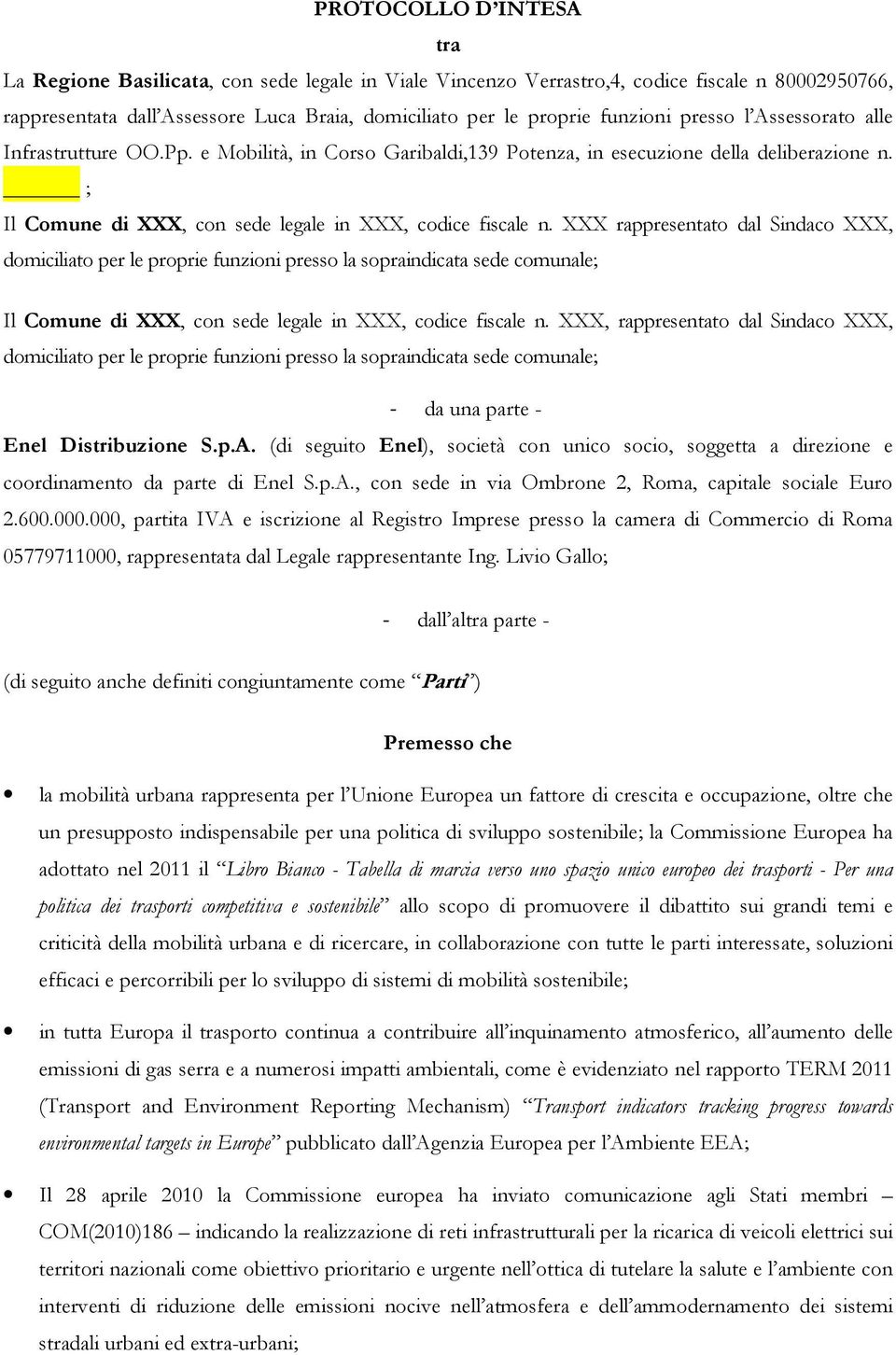 PROTOCOLLO D'INTESA

tra

La Regione Basilicata, con sede legale in Viale Vincenzo Verrastro,4, codice fiscale n 80002950766, rappresentata dall'Assessore Luca Braia, domiciliato per le proprie funzioni presso l'Assessorato alle Infrastrutture OO.Pp. e Mobilità, in Corso Garibaldi,139 Potenza, in esecuzione della deliberazione n. ______ ;

Il Comune di XXX, con sede legale in XXX, codice fiscale n. XXX rappresentato dal Sindaco XXX, domiciliato per le proprie funzioni presso la sopraindicata sede comunale;

Il Comune di XXX, con sede legale in XXX, codice fiscale n. XXX, rappresentato dal Sindaco XXX, domiciliato per le proprie funzioni presso la sopraindicata sede comunale;

- da una parte -

Enel Distribuzione S.p.A. (di seguito Enel), società con unico socio, soggetta a direzione e coordinamento da parte di Enel S.p.A., con sede in via Ombrone 2, Roma, capitale sociale Euro 2.600.000.000, partita IVA e iscrizione al Registro Imprese presso la camera di Commercio di Roma 05779711000, rappresentata dal Legale rappresentante Ing. Livio Gallo;

- dall'altra parte -

(di seguito anche definiti congiuntamente come "Parti")

Premesso che

• la mobilità urbana rappresenta per l'Unione Europea un fattore di crescita e occupazione, oltre che un presupposto indispensabile per una politica di sviluppo sostenibile; la Commissione Europea ha adottato nel 2011 il "Libro Bianco - Tabella di marcia verso uno spazio unico europeo dei trasporti - Per una politica dei trasporti competitiva e sostenibile" allo scopo di promuovere il dibattito sui grandi temi e criticità della mobilità urbana e di ricercare, in collaborazione con tutte le parti interessate, soluzioni efficaci e percorribili per lo sviluppo di sistemi di mobilità sostenibile;

• in tutta Europa il trasporto continua a contribuire all'inquinamento atmosferico, all'aumento delle emissioni di gas serra e a numerosi impatti ambientali, come è evidenziato nel rapporto TERM 2011 (Transport and Environment Reporting Mechanism) "Transport indicators tracking progress towards environmental targets in Europe" pubblicato dall'Agenzia Europea per l'Ambiente EEA;

• Il 28 aprile 2010 la Commissione europea ha inviato comunicazione agli Stati membri – COM(2010)186 – indicando la realizzazione di reti infrastrutturali per la ricarica di veicoli elettrici sui territori nazionali come obiettivo prioritario e urgente nell'ottica di tutelare la salute e l'ambiente con interventi di riduzione delle emissioni nocive nell'atmosfera e dell'ammodernamento dei sistemi stradali urbani ed extra-urbani;